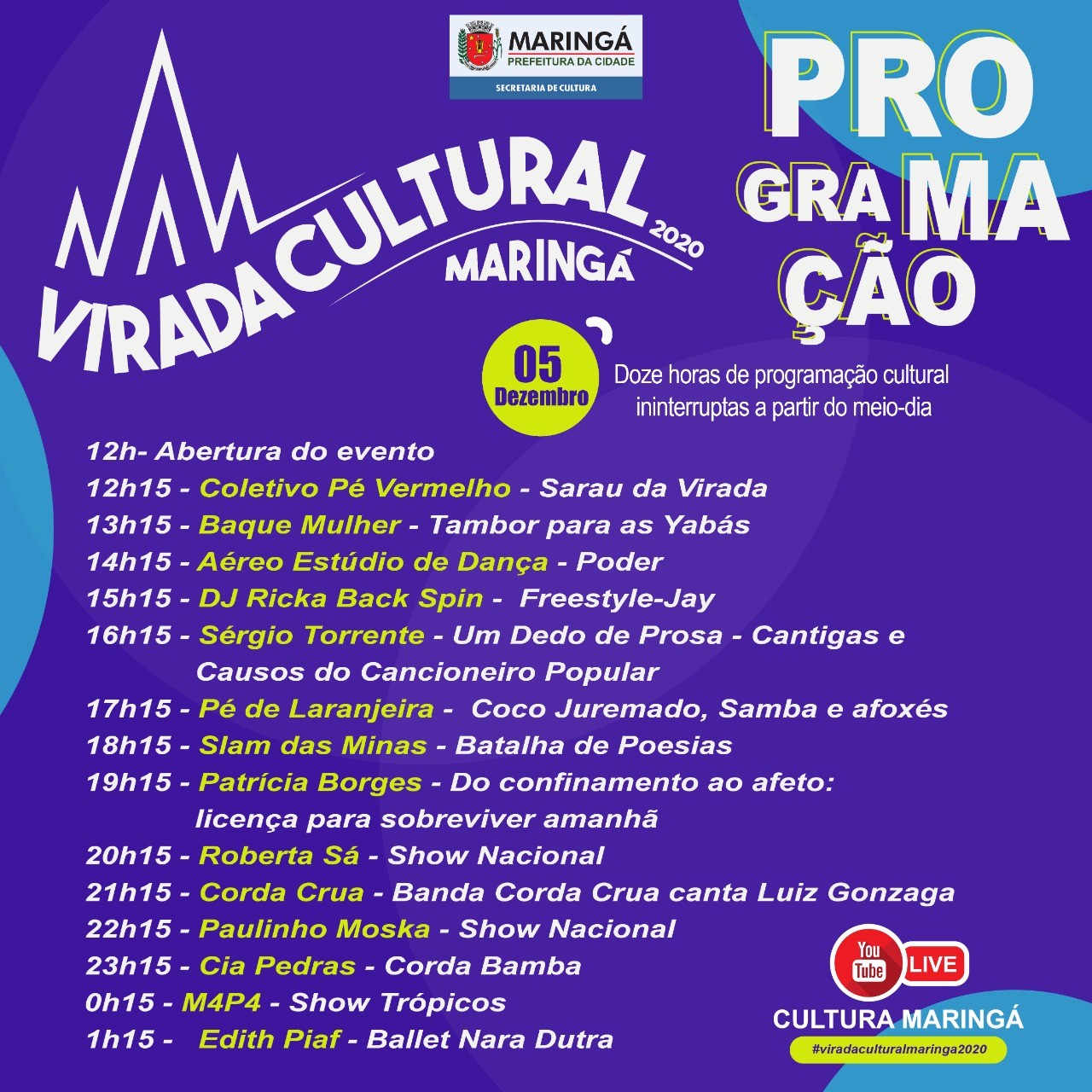 MARINGÁ
PREFEITURA DA CIDADE
SECRETARIA DE CULTURA

VIRADA CULTURAL 2020
MARINGÁ

PRO
GRA MA
ÇÃO

05
Dezembro

Doze horas de programação cultural ininterruptas a partir do meio-dia

12h- Abertura do evento
12h15 - Coletivo Pé Vermelho - Sarau da Virada
13h15 - Baque Mulher - Tambor para as Yabás
14h15 - Aéreo Estúdio de Dança - Poder
15h15 - DJ Ricka Back Spin - Freestyle-Jay
16h15 - Sérgio Torrente - Um Dedo de Prosa - Cantigas e Causos do Cancioneiro Popular
17h15 - Pé de Laranjeira - Coco Juremado, Samba e afoxés
18h15 - Slam das Minas - Batalha de Poesias
19h15 - Patrícia Borges - Do confinamento ao afeto: licença para sobreviver amanhã
20h15 - Roberta Sá - Show Nacional
21h15 - Corda Crua - Banda Corda Crua canta Luiz Gonzaga
22h15 - Paulinho Moska - Show Nacional
23h15 - Cia Pedras - Corda Bamba
0h15 - M4P4 - Show Trópicos
1h15 - Edith Piaf - Ballet Nara Dutra

You Tube LIVE
CULTURA MARINGÁ
#viradaculturalmaringa2020